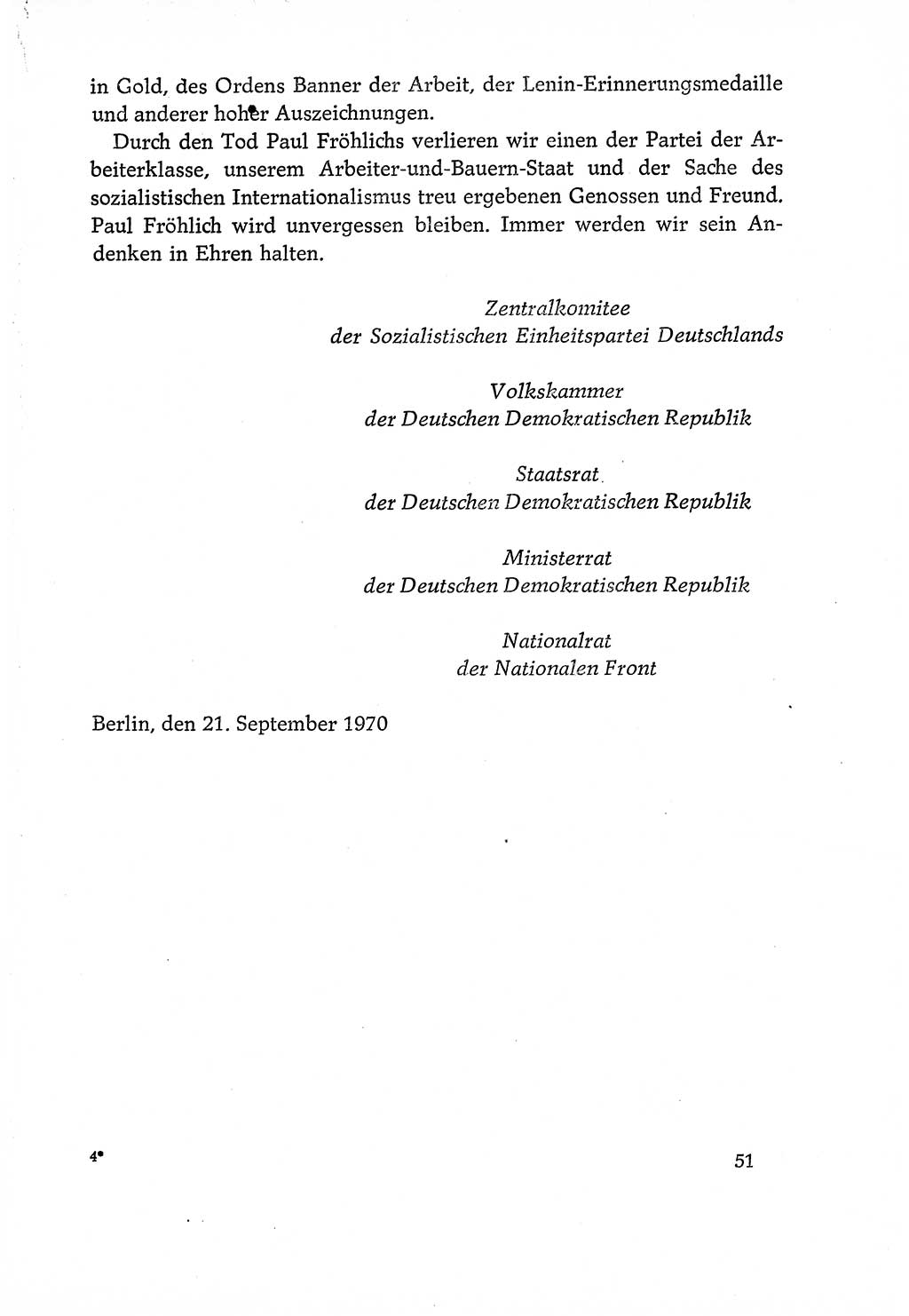 in Gold, des Ordens Banner der Arbeit, der Lenin-Erinnerungsmedaille und anderer hoher Auszeichnungen.

Durch den Tod Paul Fröhlichs verlieren wir einen der Partei der Arbeiterklasse, unserem Arbeiter-und-Bauern-Staat und der Sache des sozialistischen Internationalismus treu ergebenen Genossen und Freund. Paul Fröhlich wird unvergessen bleiben. Immer werden wir sein Andenken in Ehren halten.

Zentralkomitee
der Sozialistischen Einheitspartei Deutschlands

Volkskammer
der Deutschen Demokratischen Republik

Staatsrat
der Deutschen Demokratischen Republik

Ministerrat
der Deutschen Demokratischen Republik

Nationalrat
der Nationalen Front

Berlin, den 21. September 1970

4*

51